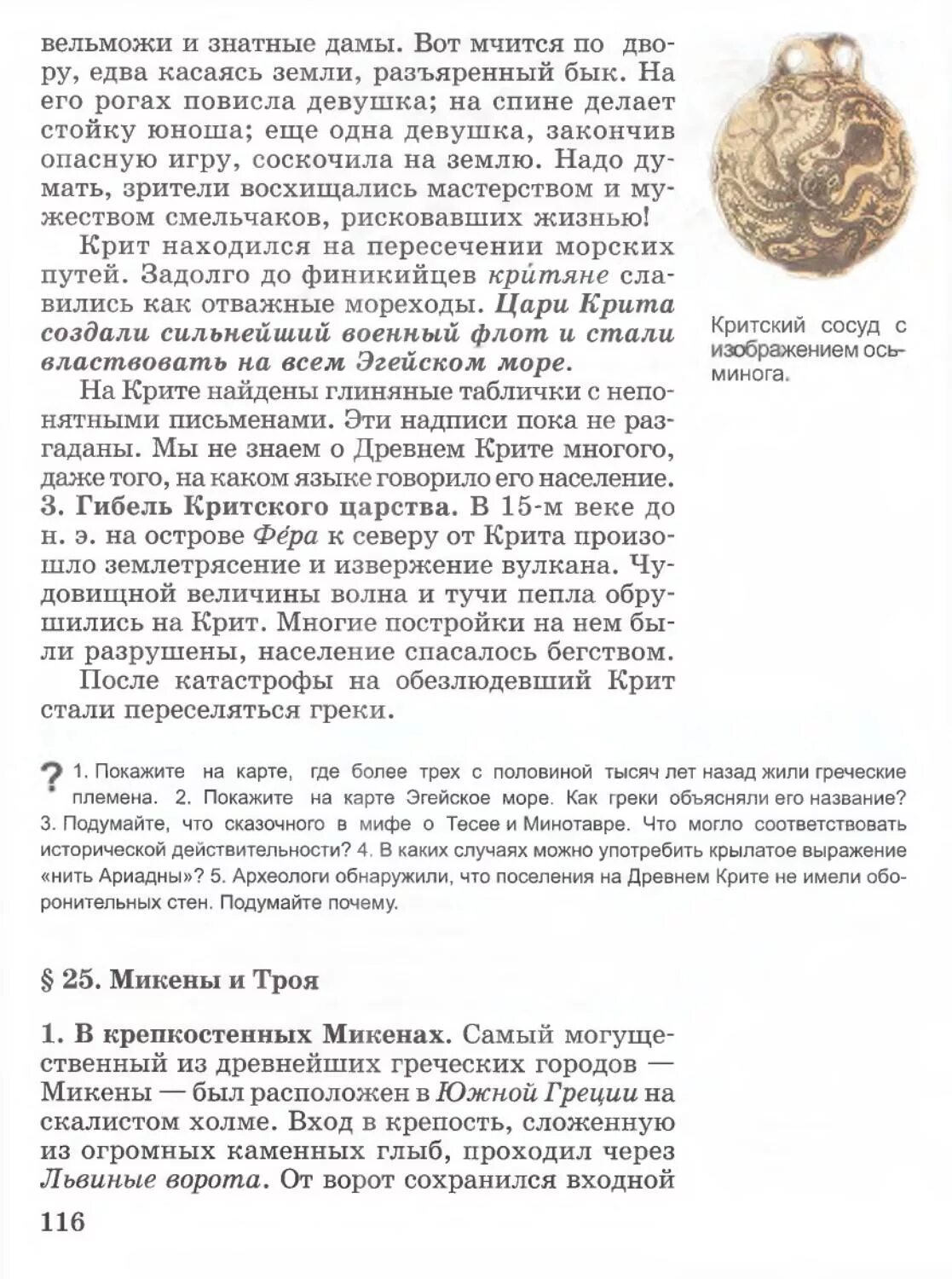 вельможи и знатные дамы. Вот мчится по двору, едва касаясь земли, разъяренный бык. На его рогах повисла девушка; на спине делает стойку юноша; еще одна девушка, закончив опасную игру, соскочила на землю. Надо думать, зрители восхищались мастерством и мужеством смельчаков, рисковавших жизнью!

Крит находился на пересечении морских путей. Задолго до финикийцев кри́тяне славились как отважные мореходы. Цари Крита создали сильнейший военный флот и стали властвовать на всем Эгейском море.

На Крите найдены глиняные таблички с непонятными письменами. Эти надписи пока не разгаданы. Мы не знаем о Древнем Крите многого, даже того, на каком языке говорило его население.

3. Гибель Критского царства. В 15-м веке до н. э. на острове Фе́ра к северу от Крита произошло землетрясение и извержение вулкана. Чудовищной величины волна и тучи пепла обрушились на Крит. Многие постройки на нем были разрушены, население спасалось бегством.

После катастрофы на обезлюдевший Крит стали переселяться греки.

Критский сосуд с изображением осьминога.

? 1. Покажите на карте, где более трех с половиной тысяч лет назад жили греческие племена. 2. Покажите на карте Эгейское море. Как греки объясняли его название? 3. Подумайте, что сказочного в мифе о Тесее и Минотавре. Что могло соответствовать исторической действительности? 4. В каких случаях можно употребить крылатое выражение «нить Ариадны»? 5. Археологи обнаружили, что поселения на Древнем Крите не имели оборонительных стен. Подумайте почему.

§ 25. Микены и Троя

1. В крепкостенных Микенах. Самый могущественный из древнейших греческих городов — Микены — был расположен в Южной Греции на скалистом холме. Вход в крепость, сложенную из огромных каменных глыб, проходил через Львиные ворота. От ворот сохранился входной

116